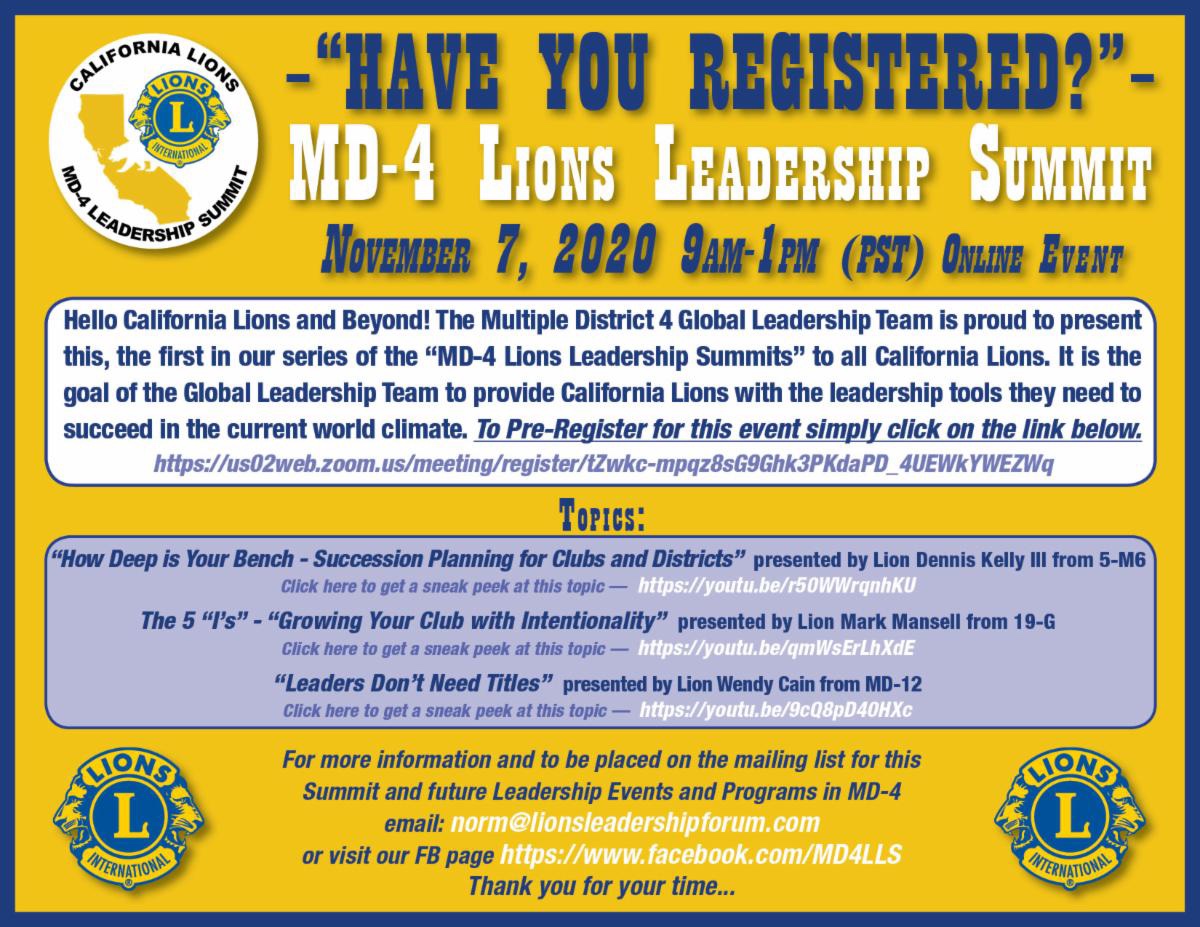 CALIFORNIA LIONS
LIONS
L
INTERNATIONAL
MD-4 LEADERSHIP SUMMIT

-"HAVE YOU REGISTERED?"-
MD-4 LIONS LEADERSHIP SUMMIT
NOVEMBER 7, 2020 9AM-1PM (PST) ONLINE EVENT

Hello California Lions and Beyond! The Multiple District 4 Global Leadership Team is proud to present this, the first in our series of the "MD-4 Lions Leadership Summits" to all California Lions. It is the goal of the Global Leadership Team to provide California Lions with the leadership tools they need to succeed in the current world climate. To Pre-Register for this event simply click on the link below.
https://us02web.zoom.us/meeting/register/tZwkc-mpqz8sG9Ghk3PKdaPD_4UEWkYWEZWq

TOPICS:

"How Deep is Your Bench - Succession Planning for Clubs and Districts" presented by Lion Dennis Kelly III from 5-M6
Click here to get a sneak peek at this topic — https://youtu.be/r50WWrqnhKU

The 5 "I's" - "Growing Your Club with Intentionality" presented by Lion Mark Mansell from 19-G
Click here to get a sneak peek at this topic — https://youtu.be/qmWsErLhXdE

"Leaders Don't Need Titles" presented by Lion Wendy Cain from MD-12
Click here to get a sneak peek at this topic — https://youtu.be/9cQ8pD40HXc

LIONS
L
INTERNATIONAL

For more information and to be placed on the mailing list for this Summit and future Leadership Events and Programs in MD-4
email: norm@lionsleadershipforum.com
or visit our FB page https://www.facebook.com/MD4LLS
Thank you for your time...

LIONS
L
INTERNATIONAL